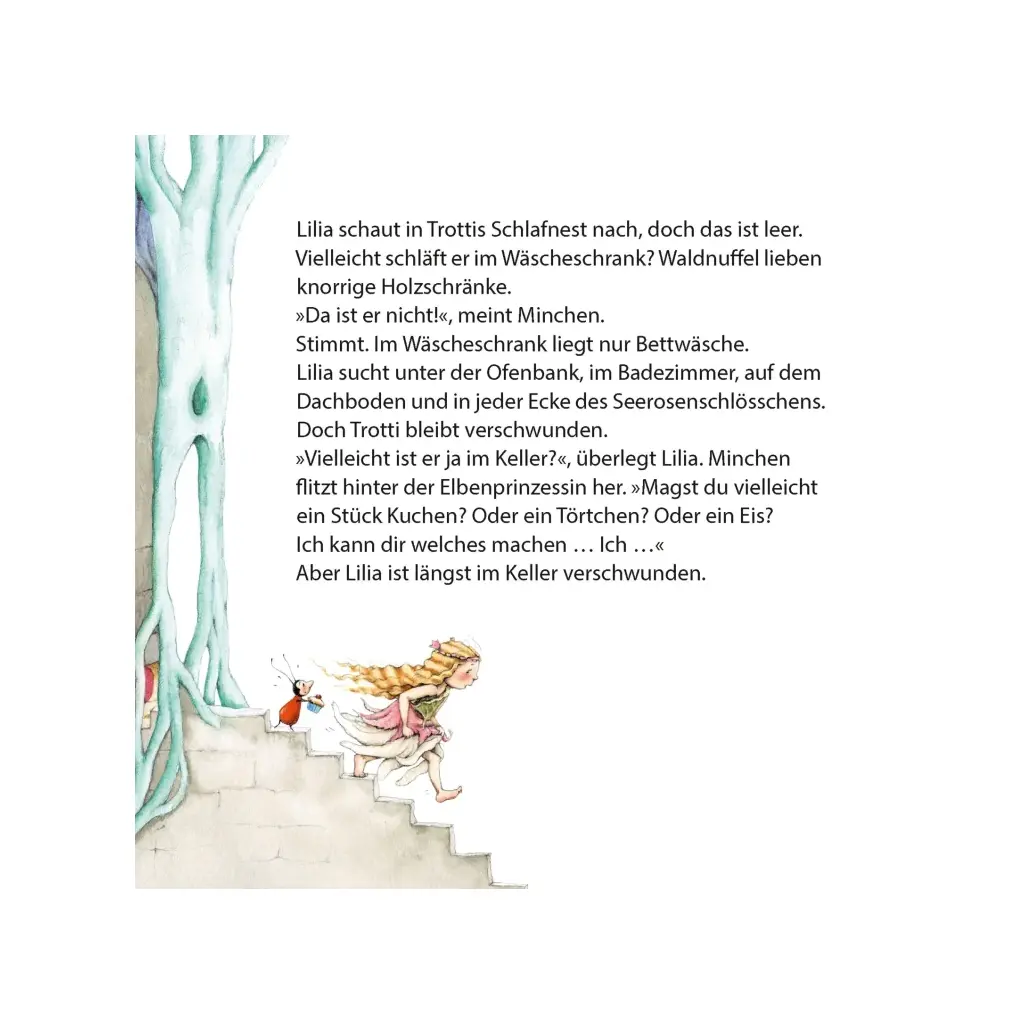 Lilia schaut in Trottis Schlafnest nach, doch das ist leer. Vielleicht schläft er im Wäscheschrank? Waldnuffel lieben knorrige Holzschränke.

»Da ist er nicht!«, meint Minchen.

Stimmt. Im Wäscheschrank liegt nur Bettwäsche.

Lilia sucht unter der Ofenbank, im Badezimmer, auf dem Dachboden und in jeder Ecke des Seerosenschlösschens. Doch Trotti bleibt verschwunden.

»Vielleicht ist er ja im Keller?«, überlegt Lilia. Minchen flitzt hinter der Elbenprinzessin her. »Magst du vielleicht ein Stück Kuchen? Oder ein Törtchen? Oder ein Eis? Ich kann dir welches machen … Ich …«

Aber Lilia ist längst im Keller verschwunden.